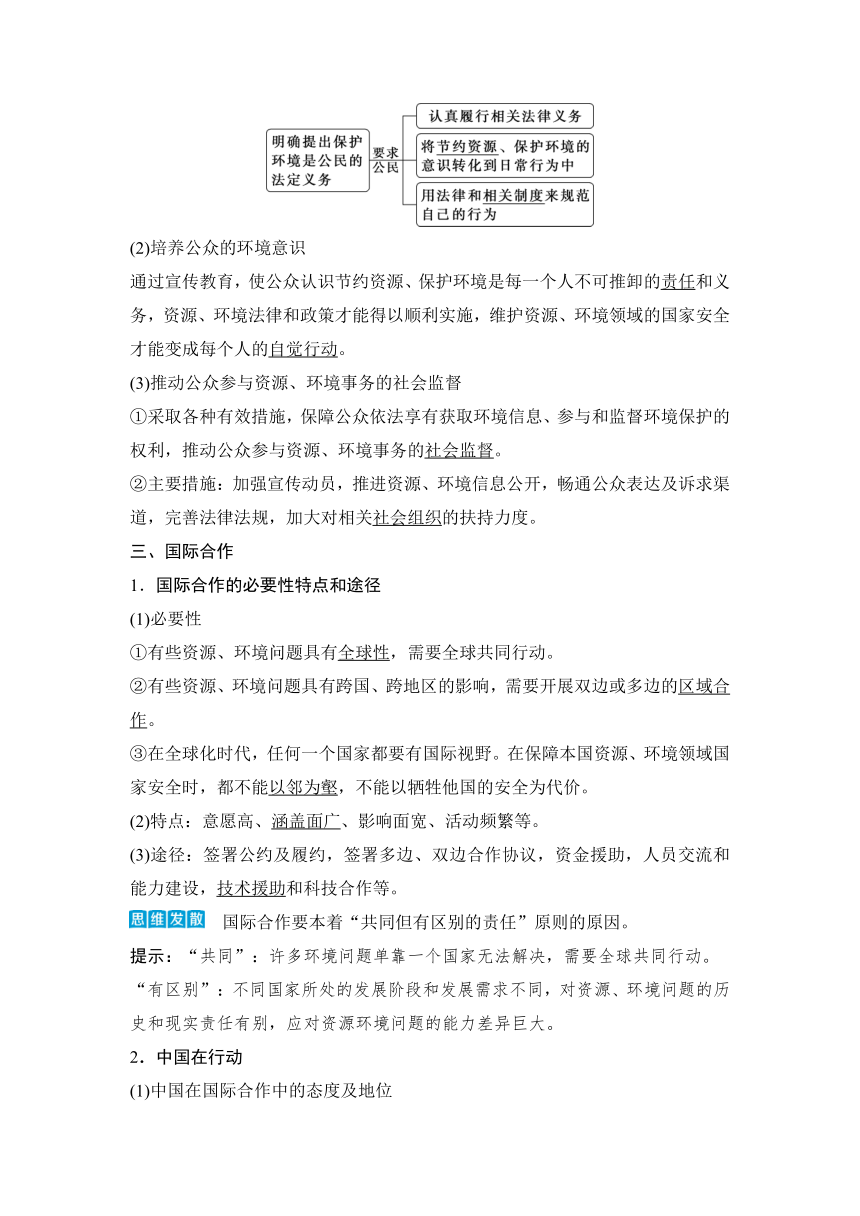 明确提出保护环境是公民的法定义务

要求公民

认真履行相关法律义务

将节约资源、保护环境的意识转化到日常行为中

用法律和相关制度来规范自己的行为

(2)培养公众的环境意识

通过宣传教育，使公众认识节约资源、保护环境是每一个人不可推卸的责任和义务，资源、环境法律和政策才能得以顺利实施，维护资源、环境领域的国家安全才能变成每个人的自觉行动。

(3)推动公众参与资源、环境事务的社会监督

①采取各种有效措施，保障公众依法享有获取环境信息、参与和监督环境保护的权利，推动公众参与资源、环境事务的社会监督。

②主要措施：加强宣传动员，推进资源、环境信息公开，畅通公众表达及诉求渠道，完善法律法规，加大对相关社会组织的扶持力度。

三、国际合作

1．国际合作的必要性特点和途径

(1)必要性

①有些资源、环境问题具有全球性，需要全球共同行动。

②有些资源、环境问题具有跨国、跨地区的影响，需要开展双边或多边的区域合作。

③在全球化时代，任何一个国家都要有国际视野。在保障本国资源、环境领域国家安全时，都不能以邻为壑，不能以牺牲他国的安全为代价。

(2)特点：意愿高、涵盖面广、影响面宽、活动频繁等。

(3)途径：签署公约及履约，签署多边、双边合作协议，资金援助，人员交流和能力建设，技术援助和科技合作等。

思维发散 国际合作要本着“共同但有区别的责任”原则的原因。

提示：“共同”：许多环境问题单靠一个国家无法解决，需要全球共同行动。“有区别”：不同国家所处的发展阶段和发展需求不同，对资源、环境问题的历史和现实责任有别，应对资源环境问题的能力差异巨大。

2．中国在行动

(1)中国在国际合作中的态度及地位